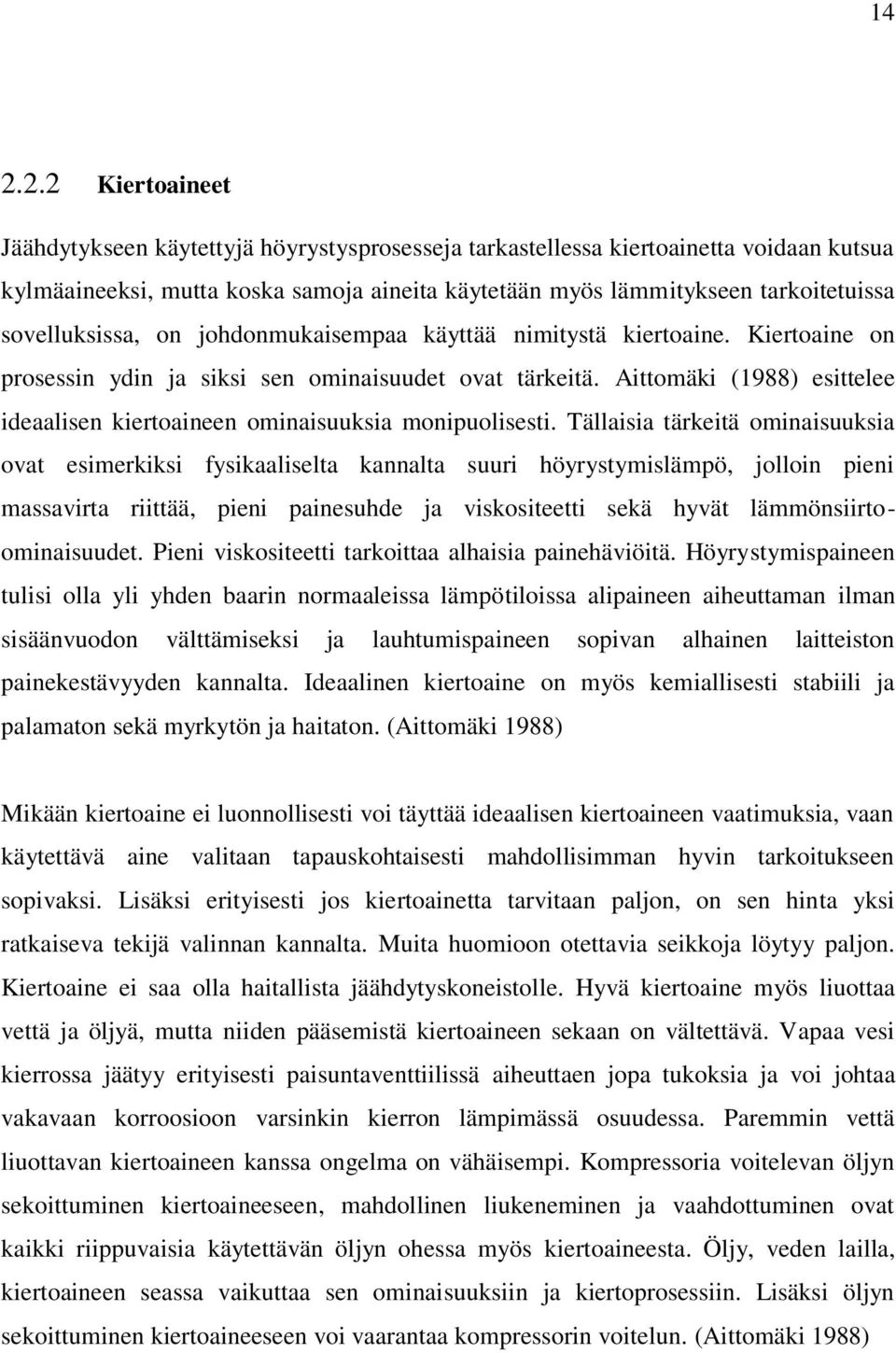 14

2.2.2 Kiertoaineet

Jäähdytykseen käytettyjä höyrystysprosesseja tarkastellessa kiertoainetta voidaan kutsua kylmäaineeksi, mutta koska samoja aineita käytetään myös lämmitykseen tarkoitetuissa sovelluksissa, on johdonmukaisempaa käyttää nimitystä kiertoaine. Kiertoaine on prosessin ydin ja siksi sen ominaisuudet ovat tärkeitä. Aittomäki (1988) esittelee ideaalisen kiertoaineen ominaisuuksia monipuolisesti. Tällaisia tärkeitä ominaisuuksia ovat esimerkiksi fysikaaliselta kannalta suuri höyrystymislämpö, jolloin pieni massavirta riittää, pieni painesuhde ja viskositeetti sekä hyvät lämmönsiirto-ominaisuudet. Pieni viskositeetti tarkoittaa alhaisia painehäviöitä. Höyrystymispaineen tulisi olla yli yhden baarin normaaleissa lämpötiloissa alipaineen aiheuttaman ilman sisäänvuodon välttämiseksi ja lauhtumispaineen sopivan alhainen laitteiston painekestävyyden kannalta. Ideaalinen kiertoaine on myös kemiallisesti stabiili ja palamaton sekä myrkytön ja haitaton. (Aittomäki 1988)

Mikään kiertoaine ei luonnollisesti voi täyttää ideaalisen kiertoaineen vaatimuksia, vaan käytettävä aine valitaan tapauskohtaisesti mahdollisimman hyvin tarkoitukseen sopivaksi. Lisäksi erityisesti jos kiertoainetta tarvitaan paljon, on sen hinta yksi ratkaiseva tekijä valinnan kannalta. Muita huomioon otettavia seikkoja löytyy paljon. Kiertoaine ei saa olla haitallista jäähdytyskoneistolle. Hyvä kiertoaine myös liuottaa vettä ja öljyä, mutta niiden pääsemistä kiertoaineen sekaan on vältettävä. Vapaa vesi kierrossa jäätyy erityisesti paisuntaventtiilissä aiheuttaen jopa tukoksia ja voi johtaa vakavaan korroosioon varsinkin kierron lämpimässä osuudessa. Paremmin vettä liuottavan kiertoaineen kanssa ongelma on vähäisempi. Kompressoria voitelevan öljyn sekoittuminen kiertoaineeseen, mahdollinen liukeneminen ja vaahdottuminen ovat kaikki riippuvaisia käytettävän öljyn ohessa myös kiertoaineesta. Öljy, veden lailla, kiertoaineen seassa vaikuttaa sen ominaisuuksiin ja kiertoprosessiin. Lisäksi öljyn sekoittuminen kiertoaineeseen voi vaarantaa kompressorin voitelun. (Aittomäki 1988)